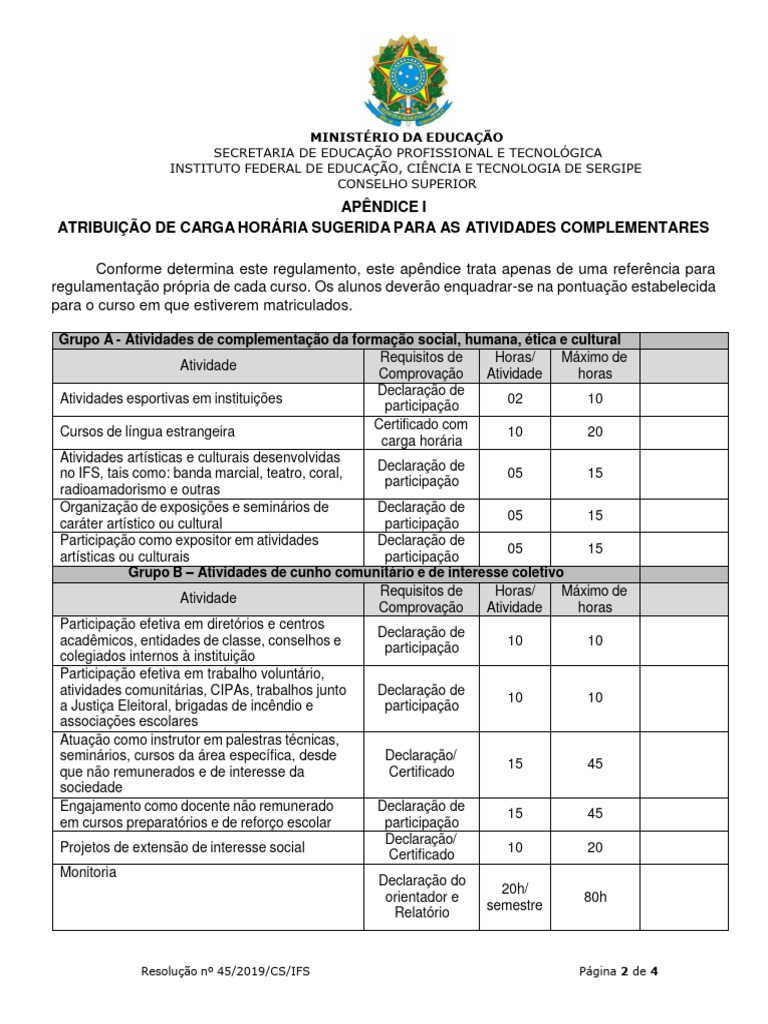 MINISTÉRIO DA EDUCAÇÃO
SECRETARIA DE EDUCAÇÃO PROFISSIONAL E TECNOLÓGICA
INSTITUTO FEDERAL DE EDUCAÇÃO, CIÊNCIA E TECNOLOGIA DE SERGIPE
CONSELHO SUPERIOR

APÊNDICE I
ATRIBUIÇÃO DE CARGA HORÁRIA SUGERIDA PARA AS ATIVIDADES COMPLEMENTARES

Conforme determina este regulamento, este apêndice trata apenas de uma referência para regulamentação própria de cada curso. Os alunos deverão enquadrar-se na pontuação estabelecida para o curso em que estiverem matriculados.

| Grupo A - Atividades de complementação da formação social, humana, ética e cultural | | | | |
|---|---|---|---|---|
| Atividade | Requisitos de Comprovação | Horas/ Atividade | Máximo de horas | |
| Atividades esportivas em instituições | Declaração de participação | 02 | 10 | |
| Cursos de língua estrangeira | Certificado com carga horária | 10 | 20 | |
| Atividades artísticas e culturais desenvolvidas no IFS, tais como: banda marcial, teatro, coral, radioamadorismo e outras | Declaração de participação | 05 | 15 | |
| Organização de exposições e seminários de caráter artístico ou cultural | Declaração de participação | 05 | 15 | |
| Participação como expositor em atividades artísticas ou culturais | Declaração de participação | 05 | 15 | |
| Grupo B – Atividades de cunho comunitário e de interesse coletivo | | | | |
| Atividade | Requisitos de Comprovação | Horas/ Atividade | Máximo de horas | |
| Participação efetiva em diretórios e centros acadêmicos, entidades de classe, conselhos e colegiados internos à instituição | Declaração de participação | 10 | 10 | |
| Participação efetiva em trabalho voluntário, atividades comunitárias, CIPAs, trabalhos junto a Justiça Eleitoral, brigadas de incêndio e associações escolares | Declaração de participação | 10 | 10 | |
| Atuação como instrutor em palestras técnicas, seminários, cursos da área específica, desde que não remunerados e de interesse da sociedade | Declaração/ Certificado | 15 | 45 | |
| Engajamento como docente não remunerado em cursos preparatórios e de reforço escolar | Declaração de participação | 15 | 45 | |
| Projetos de extensão de interesse social | Declaração/ Certificado | 10 | 20 | |
| Monitoria | Declaração do orientador e Relatório | 20h/ semestre | 80h | |

Resolução nº 45/2019/CS/IFS
Página 2 de 4